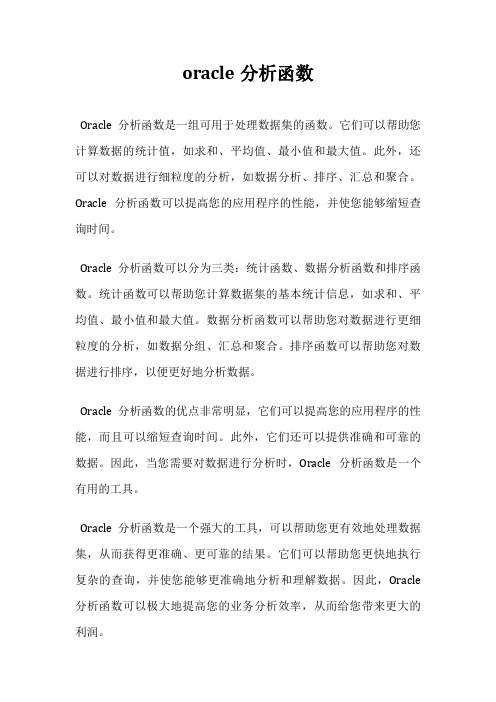 oracle 分析函数

Oracle 分析函数是一组可用于处理数据集的函数。它们可以帮助您计算数据的统计值，如求和、平均值、最小值和最大值。此外，还可以对数据进行细粒度的分析，如数据分析、排序、汇总和聚合。Oracle 分析函数可以提高您的应用程序的性能，并使您能够缩短查询时间。

Oracle 分析函数可以分为三类：统计函数、数据分析函数和排序函数。统计函数可以帮助您计算数据集的基本统计信息，如求和、平均值、最小值和最大值。数据分析函数可以帮助您对数据进行更细粒度的分析，如数据分组、汇总和聚合。排序函数可以帮助您对数据进行排序，以便更好地分析数据。

Oracle 分析函数的优点非常明显，它们可以提高您的应用程序的性能，而且可以缩短查询时间。此外，它们还可以提供准确和可靠的数据。因此，当您需要对数据进行分析时，Oracle 分析函数是一个有用的工具。

Oracle 分析函数是一个强大的工具，可以帮助您更有效地处理数据集，从而获得更准确、更可靠的结果。它们可以帮助您更快地执行复杂的查询，并使您能够更准确地分析和理解数据。因此，Oracle 分析函数可以极大地提高您的业务分析效率，从而给您带来更大的利润。